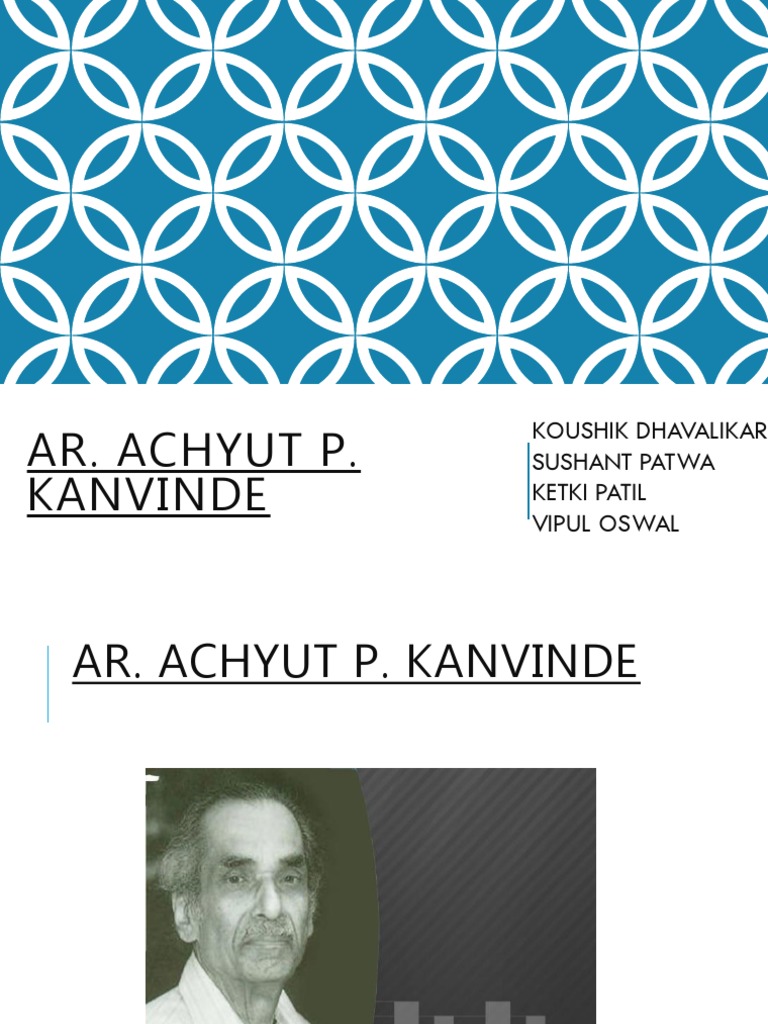 AR. ACHYUT P. KANVINDE

KOUSHIK DHAVALIKAR
SUSHANT PATWA
KETKI PATIL
VIPUL OSWAL

AR. ACHYUT P. KANVINDE